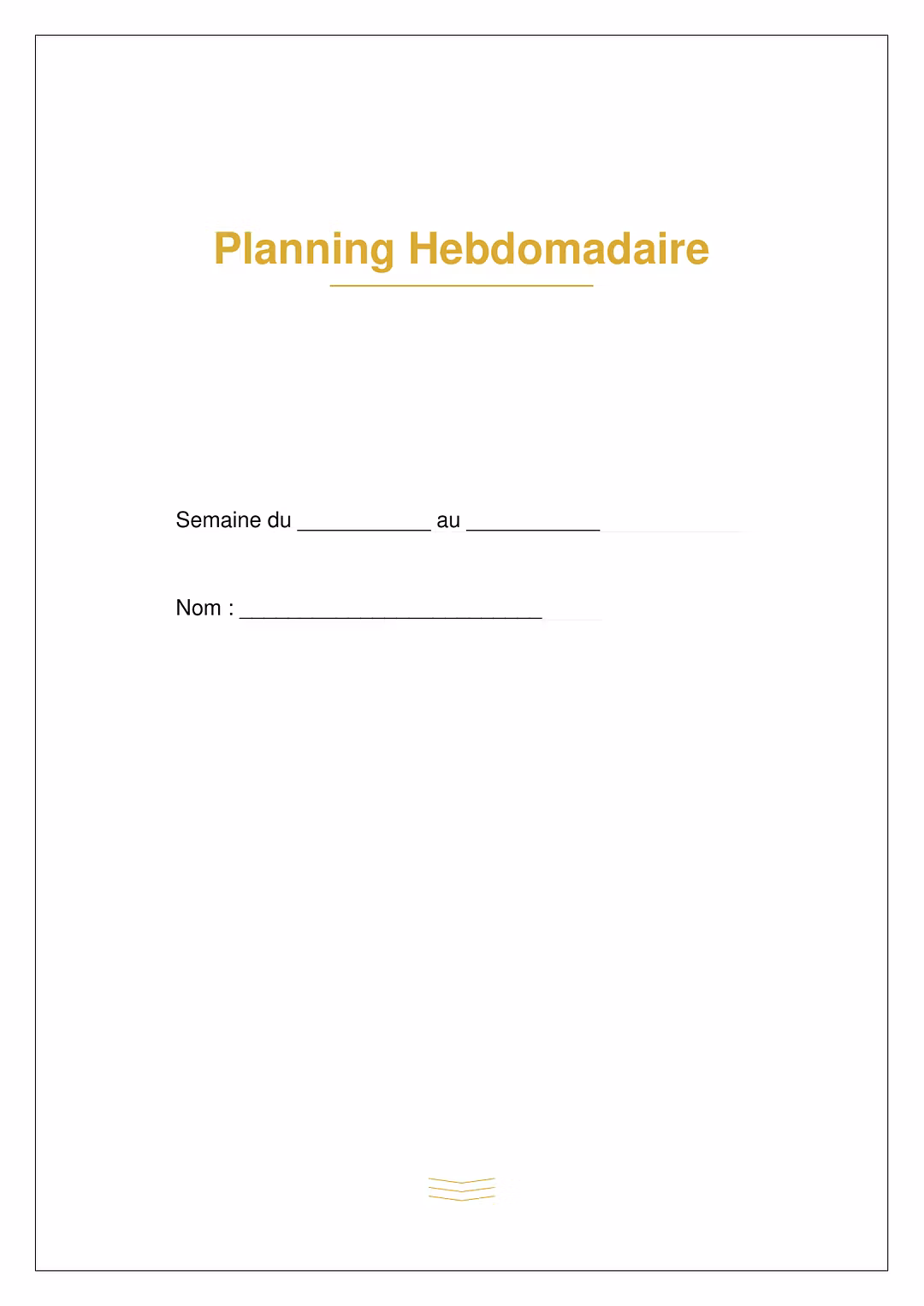 Planning Hebdomadaire

Semaine du ___________ au ___________

Nom : _________________________